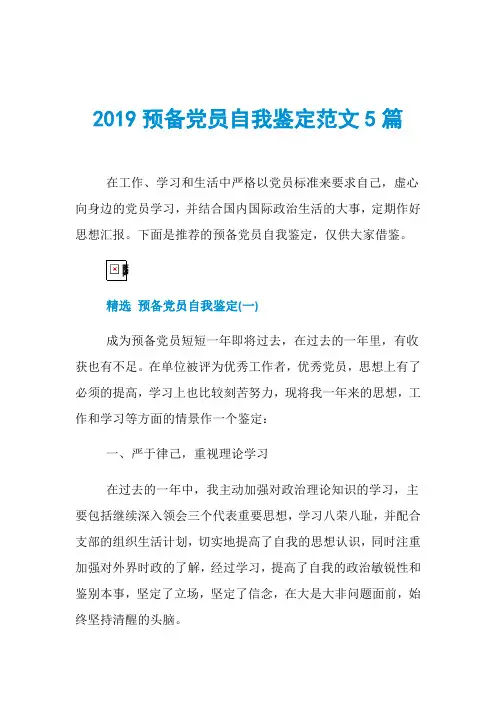 2019 预备党员自我鉴定范文 5 篇

在工作、学习和生活中严格以党员标准来要求自己，虚心向身边的党员学习，并结合国内国际政治生活的大事，定期作好思想汇报。下面是推荐的预备党员自我鉴定，仅供大家借鉴。

精选 预备党员自我鉴定(一)

成为预备党员短短一年即将过去，在过去的一年里，有收获也有不足。在单位被评为优秀工作者，优秀党员，思想上有了必须的提高，学习上也比较刻苦努力，现将我一年来的思想，工作和学习等方面的情景作一个鉴定：

一、严于律己，重视理论学习

在过去的一年中，我主动加强对政治理论知识的学习，主要包括继续深入领会三个代表重要思想，学习八荣八耻，并配合支部的组织生活计划，切实地提高了自我的思想认识，同时注重加强对外界时政的了解，经过学习，提高了自我的政治敏锐性和鉴别本事，坚定了立场，坚定了信念，在大是大非问题面前，始终坚持清醒的头脑。